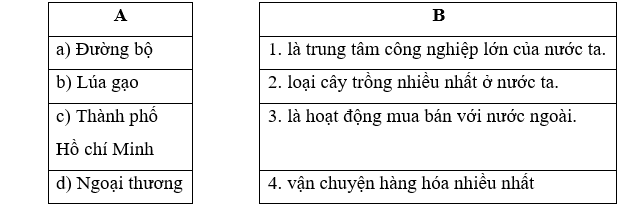 | A |
|---|
| a) Đường bộ |
| b) Lúa gạo |
| c) Thành phố Hồ chí Minh |
| d) Ngoại thương |

| B |
|---|
| 1. là trung tâm công nghiệp lớn của nước ta. |
| 2. loại cây trồng nhiều nhất ở nước ta. |
| 3. là hoạt động mua bán với nước ngoài. |
| 4. vận chuyện hàng hóa nhiều nhất |